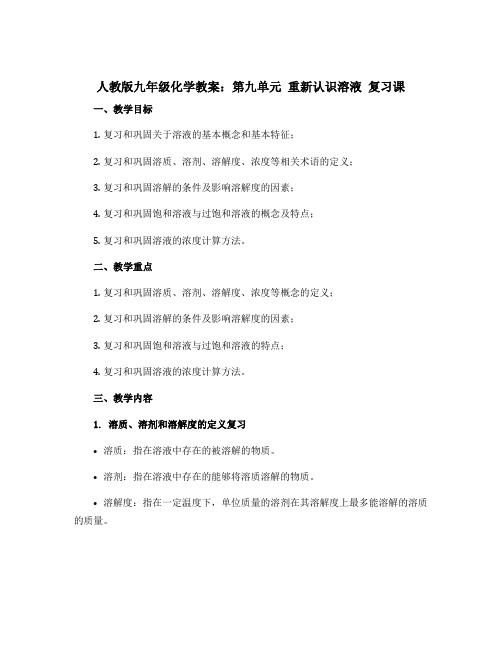 人教版九年级化学教案：第九单元 重新认识溶液 复习课

一、教学目标

1. 复习和巩固关于溶液的基本概念和基本特征；

2. 复习和巩固溶质、溶剂、溶解度、浓度等相关术语的定义；

3. 复习和巩固溶解的条件及影响溶解度的因素；

4. 复习和巩固饱和溶液与过饱和溶液的概念及特点；

5. 复习和巩固溶液的浓度计算方法。

二、教学重点

1. 复习和巩固溶质、溶剂、溶解度、浓度等概念的定义；

2. 复习和巩固溶解的条件及影响溶解度的因素；

3. 复习和巩固饱和溶液与过饱和溶液的特点；

4. 复习和巩固溶液的浓度计算方法。

三、教学内容

1. 溶质、溶剂和溶解度的定义复习

• 溶质：指在溶液中存在的被溶解的物质。

• 溶剂：指在溶液中存在的能够将溶质溶解的物质。

• 溶解度：指在一定温度下，单位质量的溶剂在其溶解度上最多能溶解的溶质的质量。